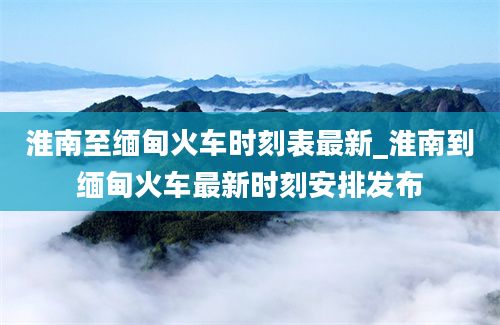 淮南至缅甸火车时刻表最新_淮南到缅甸火车最新时刻安排发布